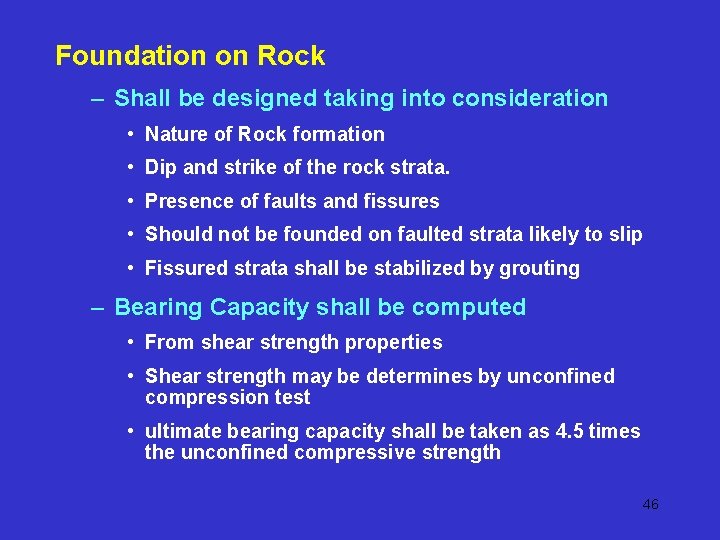 Foundation on Rock

– Shall be designed taking into consideration

• Nature of Rock formation

• Dip and strike of the rock strata.

• Presence of faults and fissures

• Should not be founded on faulted strata likely to slip

• Fissured strata shall be stabilized by grouting

– Bearing Capacity shall be computed

• From shear strength properties

• Shear strength may be determines by unconfined compression test

• ultimate bearing capacity shall be taken as 4.5 times the unconfined compressive strength

46